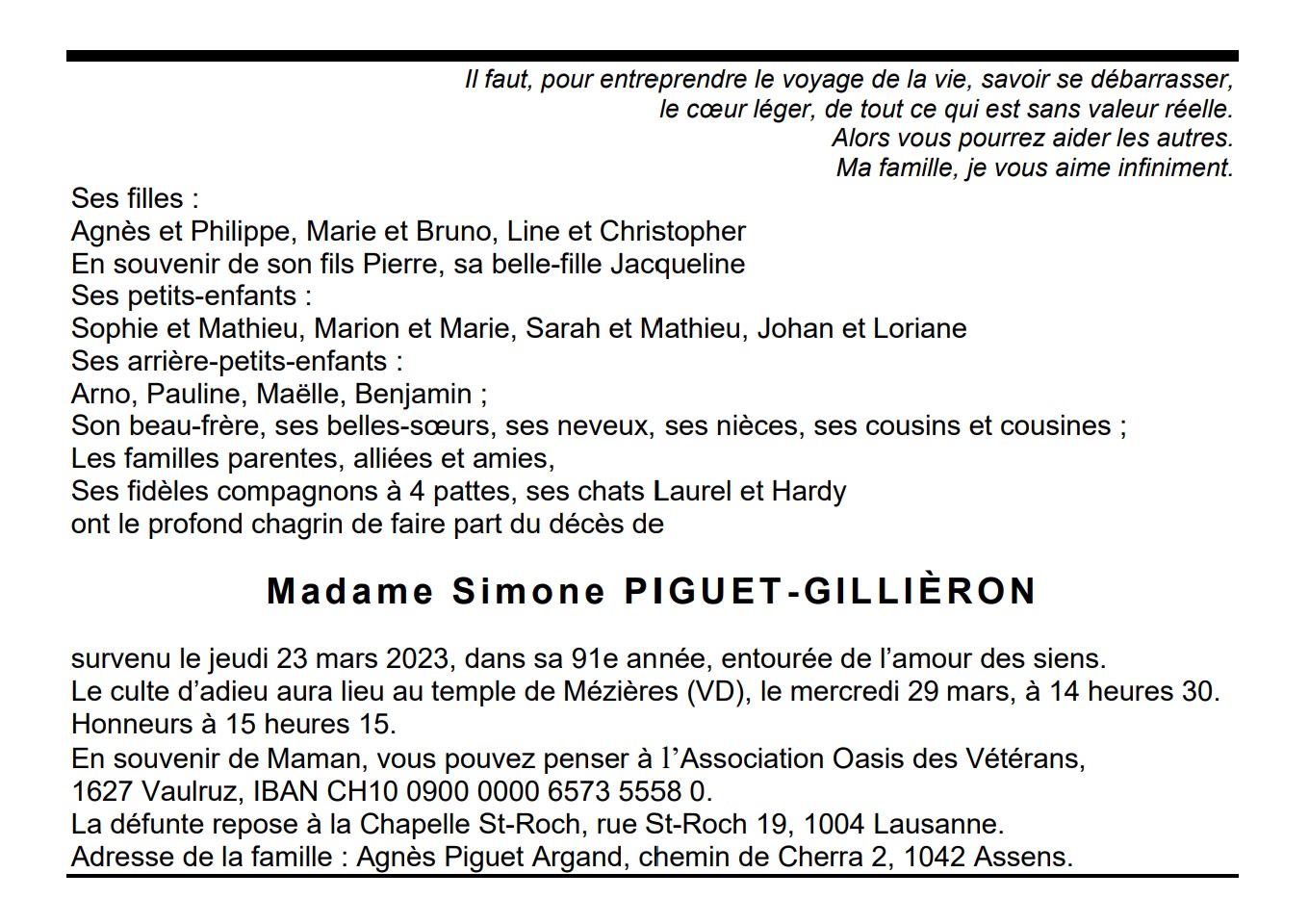 Il faut, pour entreprendre le voyage de la vie, savoir se débarrasser,
le cœur léger, de tout ce qui est sans valeur réelle.
Alors vous pourrez aider les autres.
Ma famille, je vous aime infiniment.

Ses filles :
Agnès et Philippe, Marie et Bruno, Line et Christopher
En souvenir de son fils Pierre, sa belle-fille Jacqueline
Ses petits-enfants :
Sophie et Mathieu, Marion et Marie, Sarah et Mathieu, Johan et Loriane
Ses arrière-petits-enfants :
Arno, Pauline, Maëlle, Benjamin ;
Son beau-frère, ses belles-sœurs, ses neveux, ses nièces, ses cousins et cousines ;
Les familles parentes, alliées et amies,
Ses fidèles compagnons à 4 pattes, ses chats Laurel et Hardy
ont le profond chagrin de faire part du décès de

Madame Simone PIGUET-GILLIÈRON

survenu le jeudi 23 mars 2023, dans sa 91e année, entourée de l'amour des siens.
Le culte d'adieu aura lieu au temple de Mézières (VD), le mercredi 29 mars, à 14 heures 30.
Honneurs à 15 heures 15.
En souvenir de Maman, vous pouvez penser à l'Association Oasis des Vétérans,
1627 Vaulruz, IBAN CH10 0900 0000 6573 5558 0.
La défunte repose à la Chapelle St-Roch, rue St-Roch 19, 1004 Lausanne.
Adresse de la famille : Agnès Piguet Argand, chemin de Cherra 2, 1042 Assens.